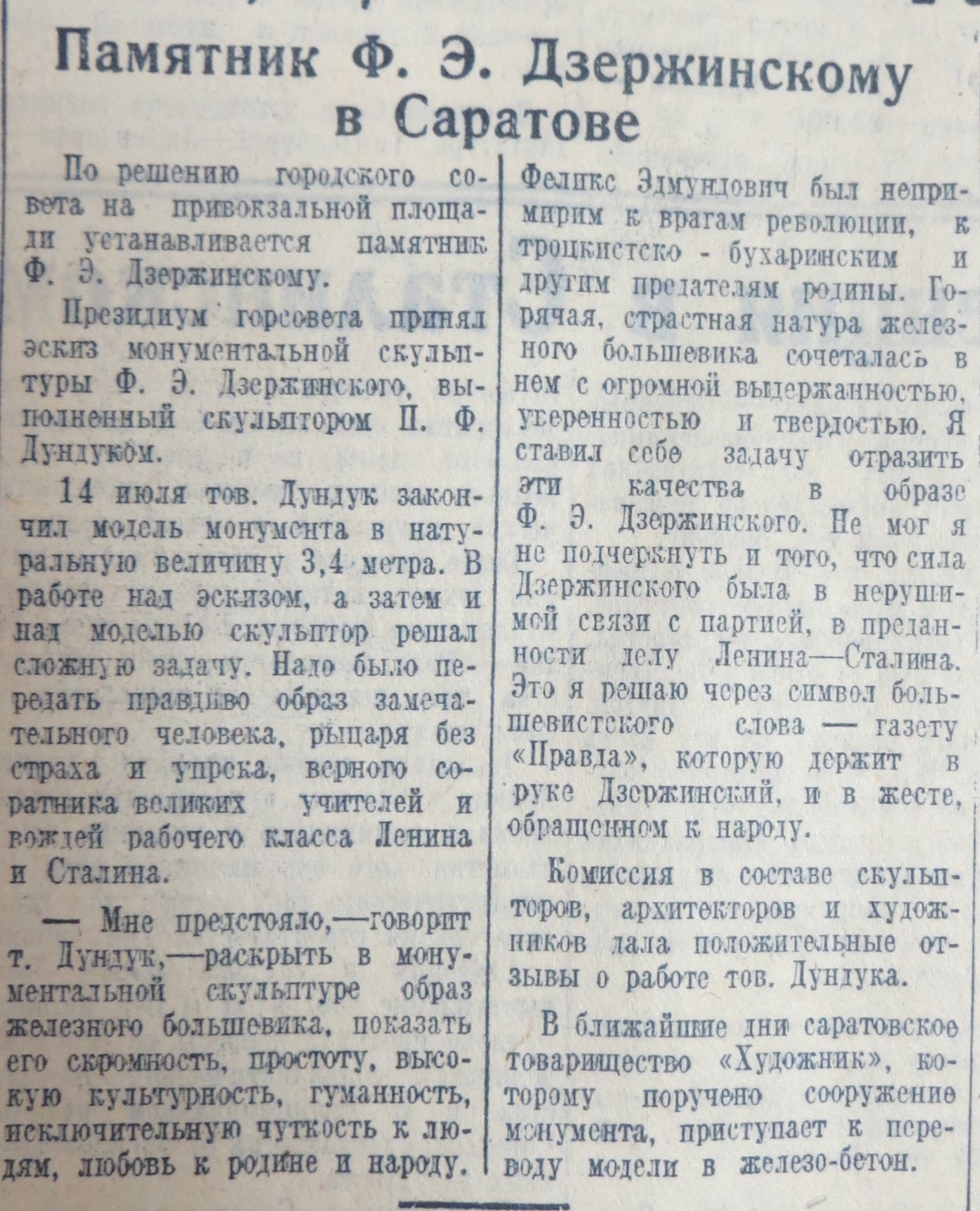 Памятник Ф. Э. Дзержинскому в Саратове

По решению городского совета на привокзальной площади устанавливается памятник Ф. Э. Дзержинскому.

Президиум горсовета принял эскиз монументальной скульптуры Ф. Э. Дзержинского, выполненный скульптором П. Ф. Дундуком.

14 июля тов. Дундук закончил модель монумента в натуральную величину 3,4 метра. В работе над эскизом, а затем и над моделью скульптор решал сложную задачу. Надо было передать правдиво образ замечательного человека, рыцаря без страха и упрека, верного соратника великих учителей и вождей рабочего класса Ленина и Сталина.

— Мне предстояло,—говорит т. Дундук,—раскрыть в монументальной скульптуре образ железного большевика, показать его скромность, простоту, высокую культурность, гуманность, исключительную чуткость к людям, любовь к родине и народу. Феликс Эдмундович был непримирим к врагам революции, к троцкистско - бухаринским и другим предателям родины. Горячая, страстная натура железного большевика сочеталась в нем с огромной выдержанностью, уверенностью и твердостью. Я ставил себе задачу отразить эти качества в образе Ф. Э. Дзержинского. Не мог я не подчеркнуть и того, что сила Дзержинского была в нерушимой связи с партией, в преданности делу Ленина—Сталина. Это я решаю через символ большевистского слова — газету «Правда», которую держит в руке Дзержинский, и в жесте, обращенном к народу.

Комиссия в составе скульпторов, архитекторов и художников дала положительные отзывы о работе тов. Дундука.

В ближайшие дни саратовское товарищество «Художник», которому поручено сооружение монумента, приступает к переводу модели в железо-бетон.